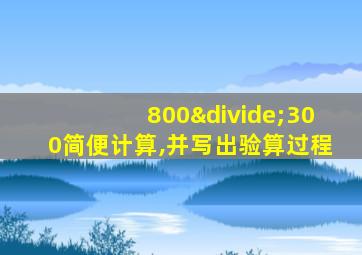 800&divide;300简便计算,并写出验算过程